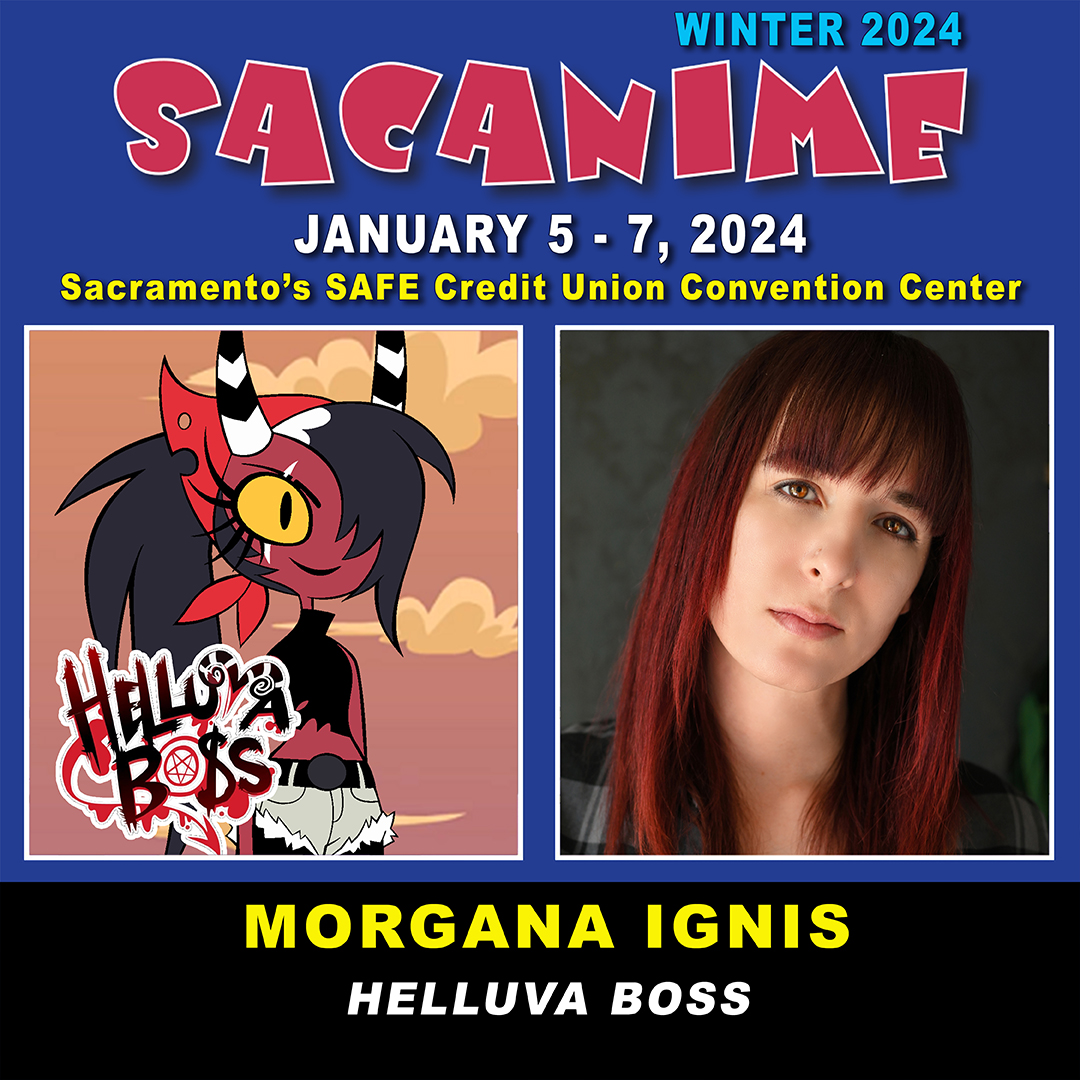 WINTER 2024
SACANIME
JANUARY 5 - 7, 2024
Sacramento's SAFE Credit Union Convention Center

HELLUVA BOSS

MORGANA IGNIS
HELLUVA BOSS